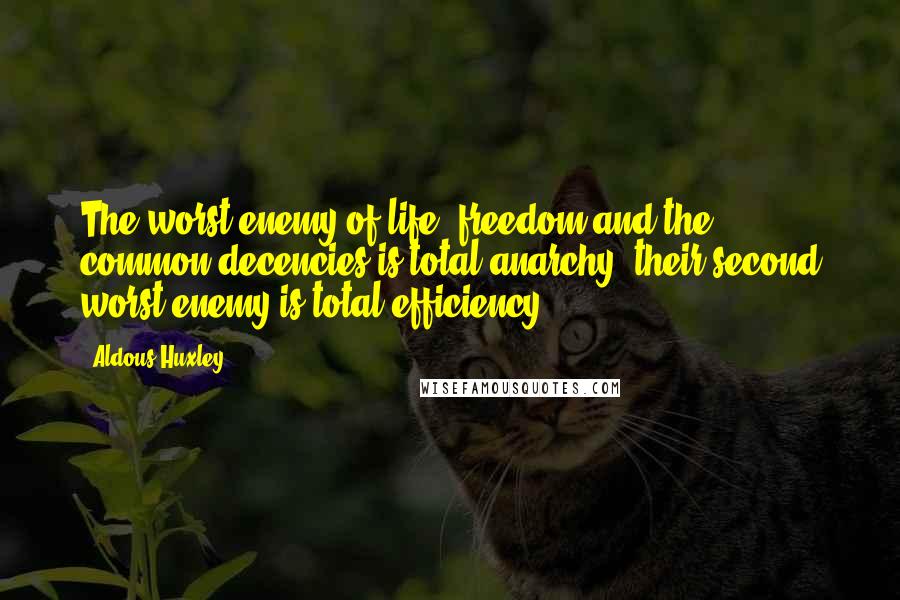 The worst enemy of life, freedom and the common decencies is total anarchy; their second worst enemy is total efficiency.

Aldous Huxley

WISEFAMOUSQUOTES.COM